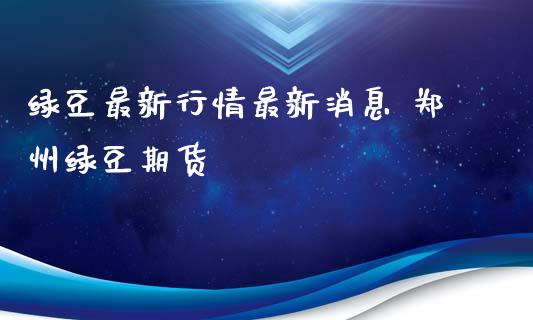 绿豆最新行情最新消息 郑州绿豆期货